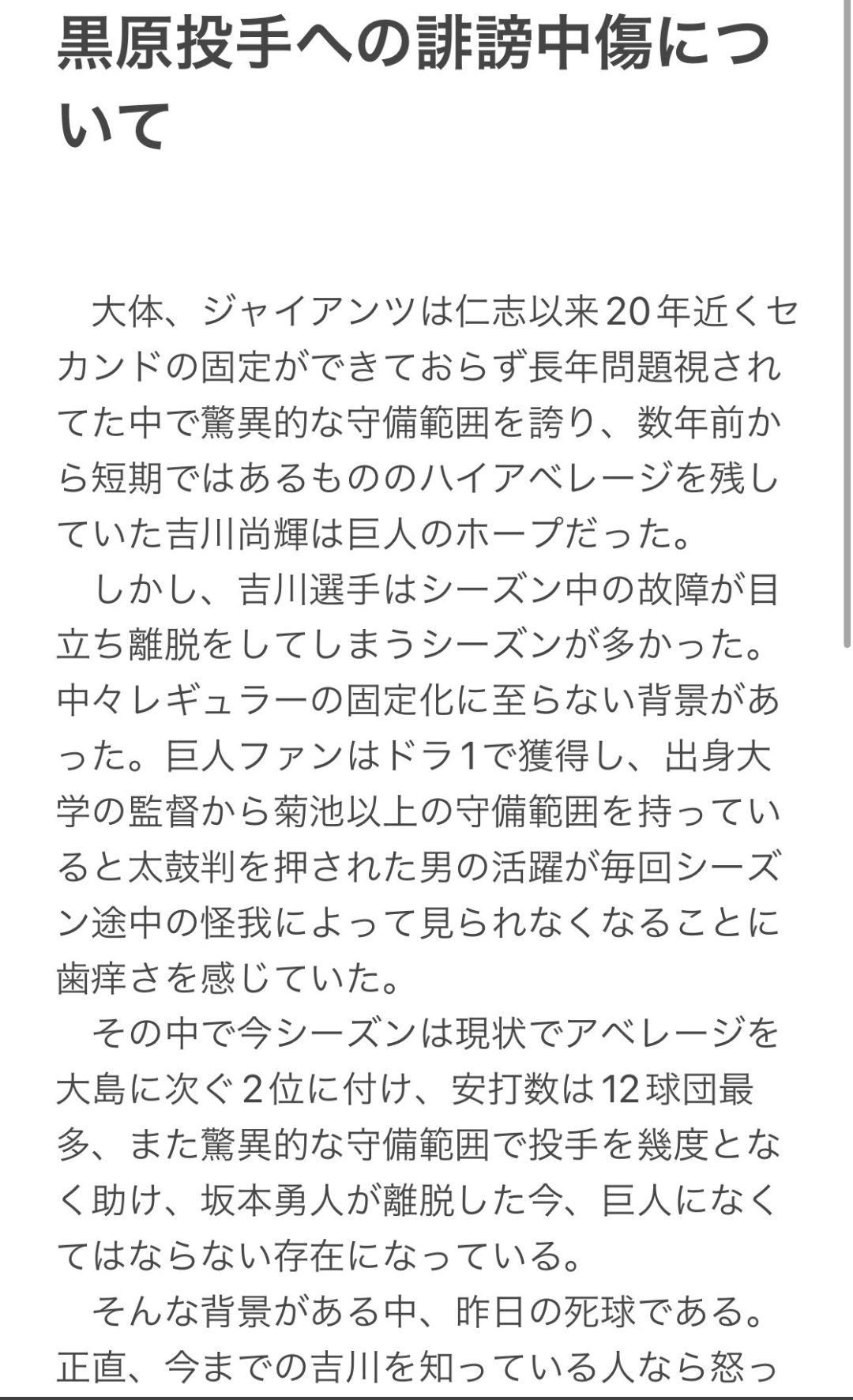 黒原投手への誹謗中傷について

大体、ジャイアンツは仁志以来20年近くセカンドの固定ができておらず長年問題視されてた中で驚異的な守備範囲を誇り、数年前から短期ではあるもののハイアベレージを残していた吉川尚輝は巨人のホープだった。

しかし、吉川選手はシーズン中の故障が目立ち離脱をしてしまうシーズンが多かった。中々レギュラーの固定化に至らない背景があった。巨人ファンはドラ1で獲得し、出身大学の監督から菊池以上の守備範囲を持っていると太鼓判を押された男の活躍が毎回シーズン途中の怪我によって見られなくなることに歯痒さを感じていた。

その中で今シーズンは現状でアベレージを大島に次ぐ2位に付け、安打数は12球団最多、また驚異的な守備範囲で投手を幾度となく助け、坂本勇人が離脱した今、巨人になくてはならない存在になっている。

そんな背景がある中、昨日の死球である。正直、今までの吉川を知っている人なら怒っ